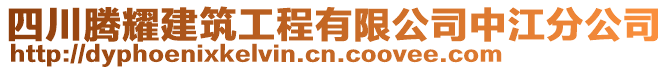 四川腾耀建筑工程有限公司中江分公司
http://dyphoenixkelvin.cn.coovee.com